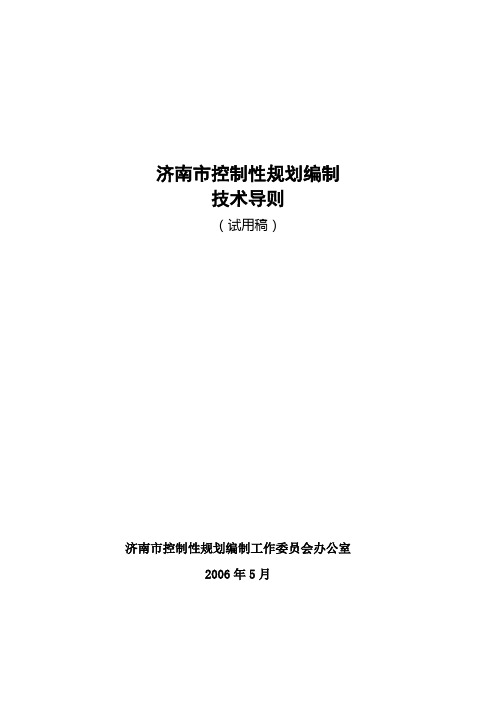 济南市控制性规划编制
技术导则
（试用稿）

济南市控制性规划编制工作委员会办公室
2006 年 5 月